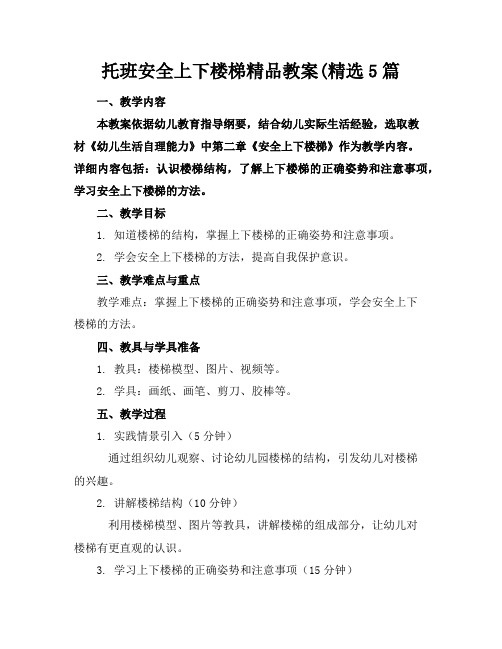 托班安全上下楼梯精品教案(精选5篇

一、教学内容

本教案依据幼儿教育指导纲要，结合幼儿实际生活经验，选取教材《幼儿生活自理能力》中第二章《安全上下楼梯》作为教学内容。详细内容包括：认识楼梯结构，了解上下楼梯的正确姿势和注意事项，学习安全上下楼梯的方法。

二、教学目标

1. 知道楼梯的结构，掌握上下楼梯的正确姿势和注意事项。

2. 学会安全上下楼梯的方法，提高自我保护意识。

三、教学难点与重点

教学难点：掌握上下楼梯的正确姿势和注意事项，学会安全上下楼梯的方法。

四、教具与学具准备

1. 教具：楼梯模型、图片、视频等。

2. 学具：画纸、画笔、剪刀、胶棒等。

五、教学过程

1. 实践情景引入（5分钟）

通过组织幼儿观察、讨论幼儿园楼梯的结构，引发幼儿对楼梯的兴趣。

2. 讲解楼梯结构（10分钟）

利用楼梯模型、图片等教具，讲解楼梯的组成部分，让幼儿对楼梯有更直观的认识。

3. 学习上下楼梯的正确姿势和注意事项（15分钟）